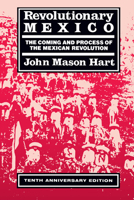 Revolutionary
MEXICO

THE COMING AND PROCESS OF THE MEXICAN REVOLUTION

John Mason Hart

TENTH ANNIVERSARY EDITION